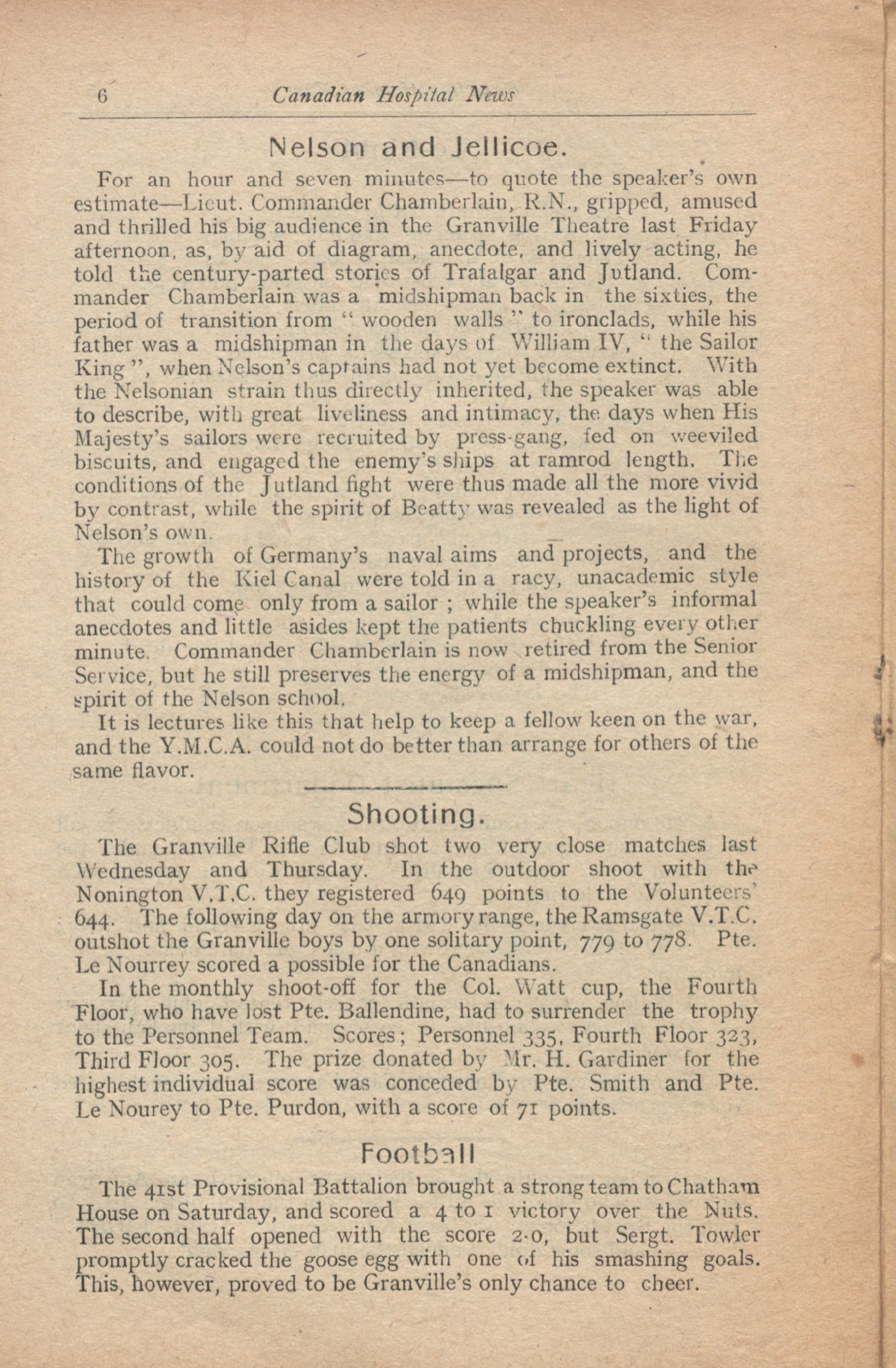 6 Canadian Hospital News

Nelson and Jellicoe.

For an hour and seven minutes—to quote the speaker's own estimate—Lieut. Commander Chamberlain, R.N., gripped, amused and thrilled his big audience in the Granville Theatre last Friday afternoon, as, by aid of diagram, anecdote, and lively acting, he told the century-parted stories of Trafalgar and Jutland. Commander Chamberlain was a midshipman back in the sixties, the period of transition from " wooden walls " to ironclads, while his father was a midshipman in the days of William IV, " the Sailor King ", when Nelson's captains had not yet become extinct. With the Nelsonian strain thus directly inherited, the speaker was able to describe, with great liveliness and intimacy, the days when His Majesty's sailors were recruited by press-gang, fed on weeviled biscuits, and engaged the enemy's ships at ramrod length. The conditions of the Jutland fight were thus made all the more vivid by contrast, while the spirit of Beatty was revealed as the light of Nelson's own.

The growth of Germany's naval aims and projects, and the history of the Kiel Canal were told in a racy, unacademic style that could come only from a sailor ; while the speaker's informal anecdotes and little asides kept the patients chuckling every other minute. Commander Chamberlain is now retired from the Senior Service, but he still preserves the energy of a midshipman, and the spirit of the Nelson school.

It is lectures like this that help to keep a fellow keen on the war, and the Y.M.C.A. could not do better than arrange for others of the same flavor.

Shooting.

The Granville Rifle Club shot two very close matches last Wednesday and Thursday. In the outdoor shoot with the Nonington V.T.C. they registered 649 points to the Volunteers' 644. The following day on the armory range, the Ramsgate V.T.C. outshot the Granville boys by one solitary point, 779 to 778. Pte. Le Nourrey scored a possible for the Canadians.

In the monthly shoot-off for the Col. Watt cup, the Fourth Floor, who have lost Pte. Ballendine, had to surrender the trophy to the Personnel Team. Scores ; Personnel 335, Fourth Floor 323, Third Floor 305. The prize donated by Mr. H. Gardiner for the highest individual score was conceded by Pte. Smith and Pte. Le Nourey to Pte. Purdon, with a score of 71 points.

Football

The 41st Provisional Battalion brought a strong team to Chatham House on Saturday, and scored a 4 to 1 victory over the Nuts. The second half opened with the score 2-0, but Sergt. Towler promptly cracked the goose egg with one of his smashing goals. This, however, proved to be Granville's only chance to cheer.